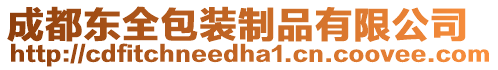 成都东全包装制品有限公司
http://cdfitchneedha1.cn.coovee.com